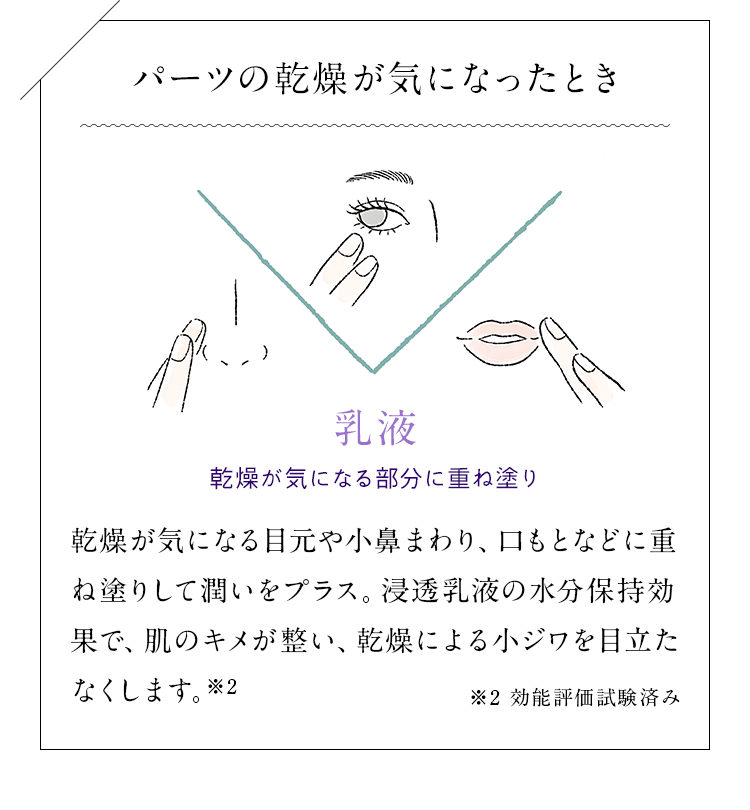 パーツの乾燥が気になったとき

乳液

乾燥が気になる部分に重ね塗り

乾燥が気になる目元や小鼻まわり、口もとなどに重ね塗りして潤いをプラス。浸透乳液の水分保持効果で、肌のキメが整い、乾燥による小ジワを目立たなくします。※2

※2 効能評価試験済み